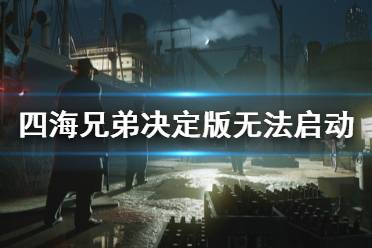 四海兄弟决定版无法启动